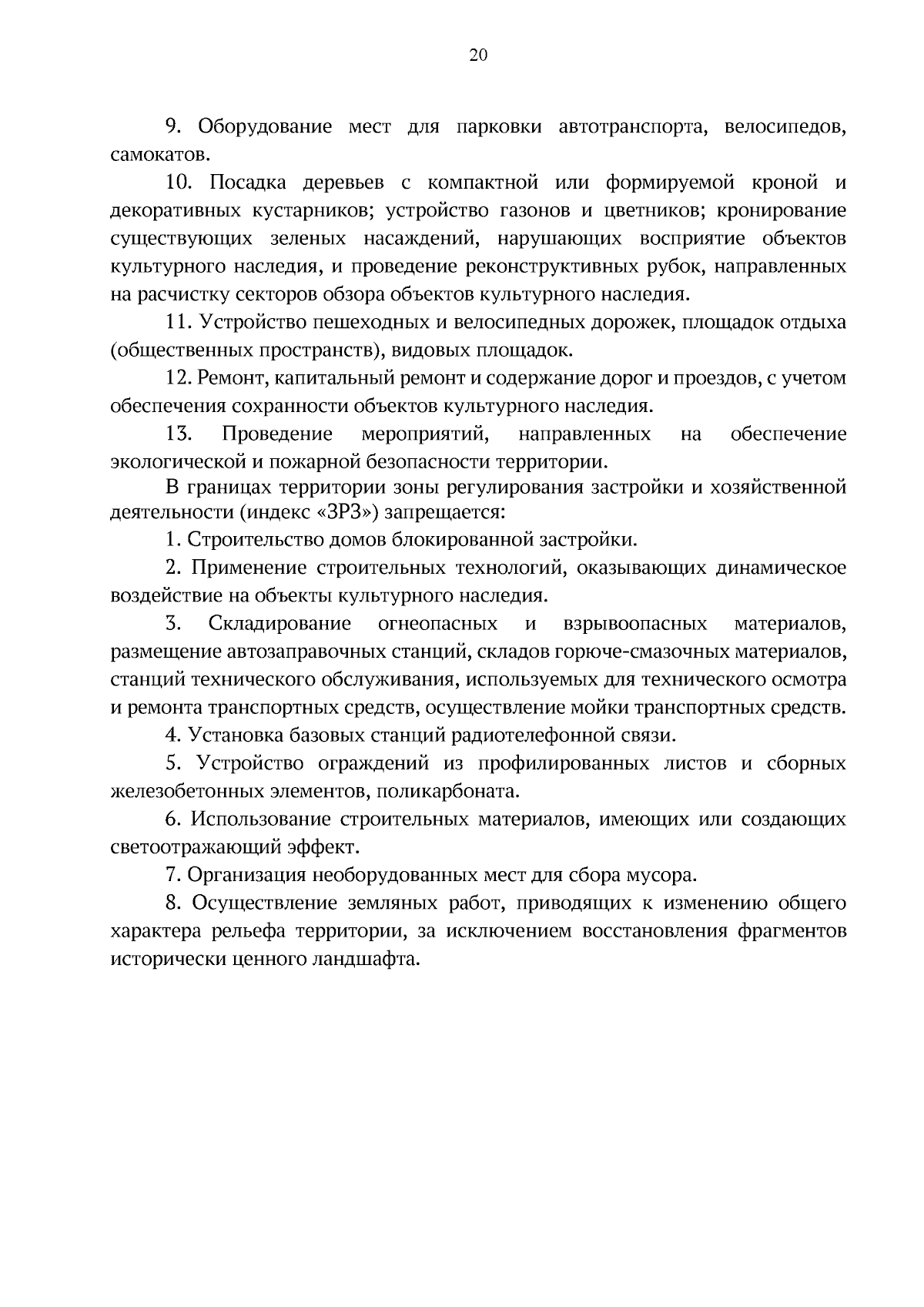 20

9. Оборудование мест для парковки автотранспорта, велосипедов, самокатов.

10. Посадка деревьев с компактной или формируемой кроной и декоративных кустарников; устройство газонов и цветников; кронирование существующих зеленых насаждений, нарушающих восприятие объектов культурного наследия, и проведение реконструктивных рубок, направленных на расчистку секторов обзора объектов культурного наследия.

11. Устройство пешеходных и велосипедных дорожек, площадок отдыха (общественных пространств), видовых площадок.

12. Ремонт, капитальный ремонт и содержание дорог и проездов, с учетом обеспечения сохранности объектов культурного наследия.

13. Проведение мероприятий, направленных на обеспечение экологической и пожарной безопасности территории.

В границах территории зоны регулирования застройки и хозяйственной деятельности (индекс «ЗРЗ») запрещается:

1. Строительство домов блокированной застройки.

2. Применение строительных технологий, оказывающих динамическое воздействие на объекты культурного наследия.

3. Складирование огнеопасных и взрывоопасных материалов, размещение автозаправочных станций, складов горюче-смазочных материалов, станций технического обслуживания, используемых для технического осмотра и ремонта транспортных средств, осуществление мойки транспортных средств.

4. Установка базовых станций радиотелефонной связи.

5. Устройство ограждений из профилированных листов и сборных железобетонных элементов, поликарбоната.

6. Использование строительных материалов, имеющих или создающих светоотражающий эффект.

7. Организация необорудованных мест для сбора мусора.

8. Осуществление земляных работ, приводящих к изменению общего характера рельефа территории, за исключением восстановления фрагментов исторически ценного ландшафта.